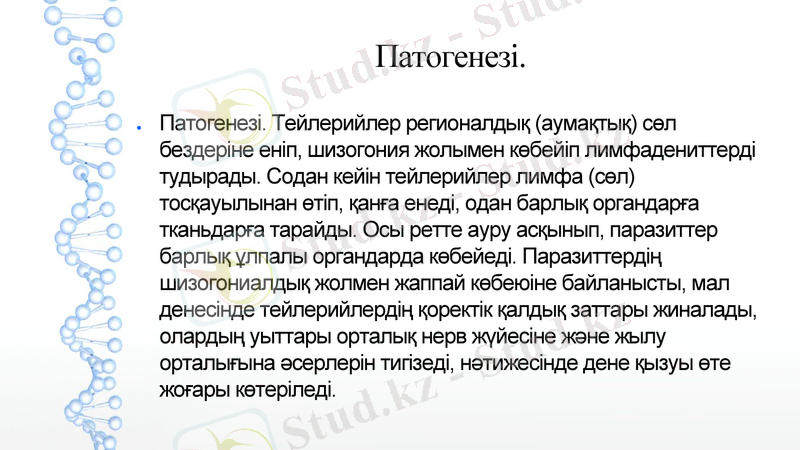 Патогенезі.

• Патогенезі. Тейлерийлер регионалдық (аумақтық) сөл бездеріне еніп, шизогония жолымен көбейіп лимфадениттерді тудырады. Содан кейін тейлерийлер лимфа (сөл) тосқауылынан өтіп, қанға енеді, одан барлық органдарға тканьдарға тарайды. Осы ретте ауру асқынып, паразиттер барлық ұлпалы органдарда көбейеді. Паразиттердің шизогониалдық жолмен жаппай көбеюіне байланысты, мал денесінде тейлерийлердің қоректік қалдық заттары жиналады, олардың уыттары орталық нерв жүйесіне және жылу орталығына әсерлерін тигізеді, нәтижесінде дене қызуы өте жоғары көтеріледі.

Stud.kz - Stud.kz